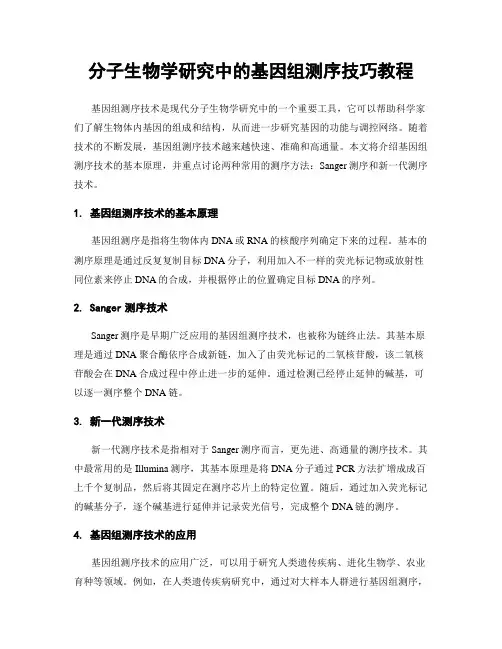 分子生物学研究中的基因组测序技巧教程

基因组测序技术是现代分子生物学研究中的一个重要工具，它可以帮助科学家们了解生物体内基因的组成和结构，从而进一步研究基因的功能与调控网络。随着技术的不断发展，基因组测序技术越来越快速、准确和高通量。本文将介绍基因组测序技术的基本原理，并重点讨论两种常用的测序方法：Sanger测序和新一代测序技术。

1. 基因组测序技术的基本原理

基因组测序是指将生物体内DNA或RNA的核酸序列确定下来的过程。基本的测序原理是通过反复复制目标DNA分子，利用加入不一样的荧光标记物或放射性同位素来停止DNA的合成，并根据停止的位置确定目标DNA的序列。

2. Sanger 测序技术

Sanger测序是早期广泛应用的基因组测序技术，也被称为链终止法。其基本原理是通过DNA聚合酶依序合成新链，加入了由荧光标记的二氧核苷酸，该二氧核苷酸会在DNA合成过程中停止进一步的延伸。通过检测已经停止延伸的碱基，可以逐一测序整个DNA链。

3. 新一代测序技术

新一代测序技术是指相对于Sanger测序而言，更先进、高通量的测序技术。其中最常用的是Illumina测序，其基本原理是将DNA分子通过PCR方法扩增成成百上千个复制品，然后将其固定在测序芯片上的特定位置。随后，通过加入荧光标记的碱基分子，逐个碱基进行延伸并记录荧光信号，完成整个DNA链的测序。

4. 基因组测序技术的应用

基因组测序技术的应用广泛，可以用于研究人类遗传疾病、进化生物学、农业育种等领域。例如，在人类遗传疾病研究中，通过对大样本人群进行基因组测序，